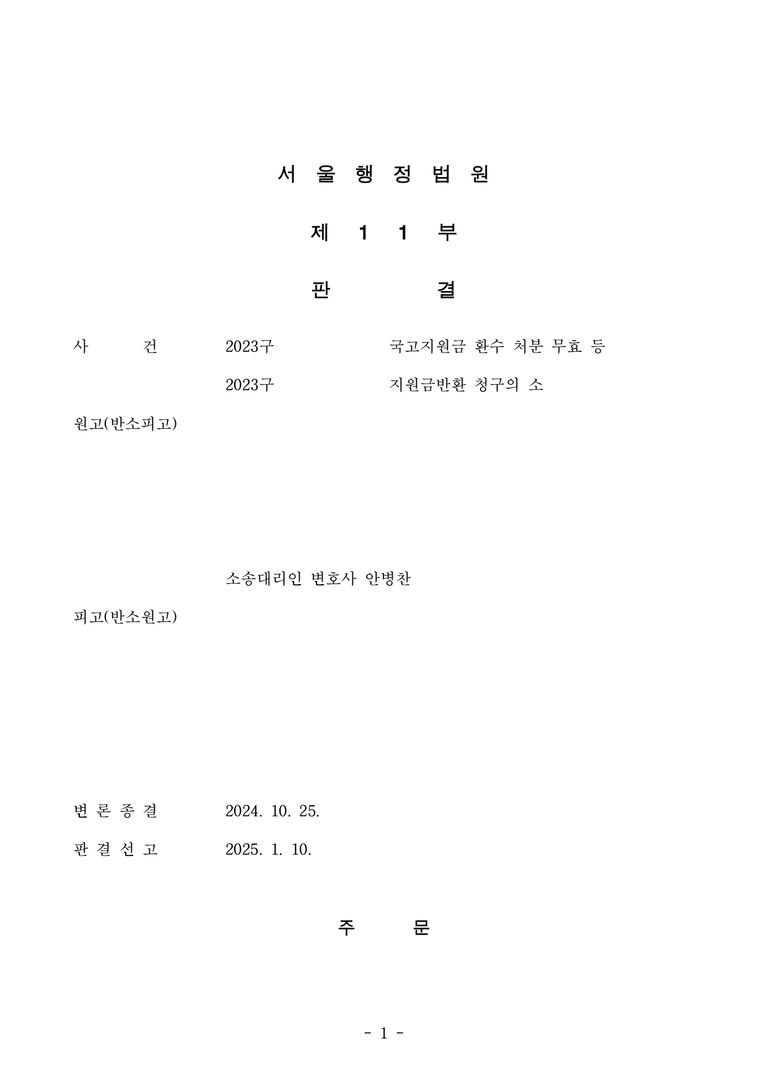 서 울 행 정 법 원

제 1 1 부

판 결

사 건 2023구 국고지원금 환수 처분 무효 등

2023구 지원금반환 청구의 소

원고(반소피고)

소송대리인 변호사 안병찬

피고(반소원고)

변 론 종 결 2024. 10. 25.

판 결 선 고 2025. 1. 10.

주 문

- 1 -